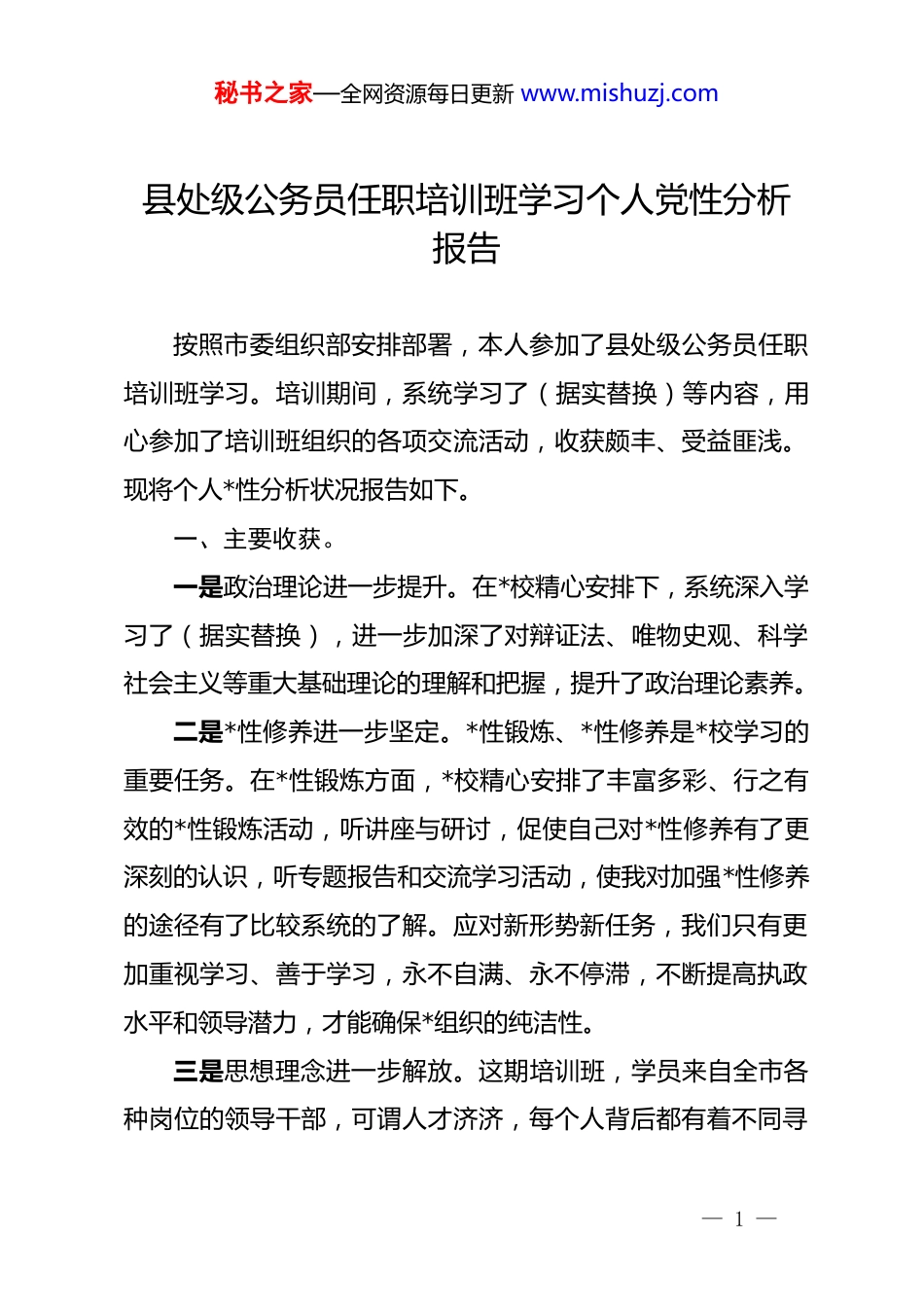 秘书之家—全网资源每日更新 www.mishuzj.com

县处级公务员任职培训班学习个人党性分析报告

按照市委组织部安排部署，本人参加了县处级公务员任职培训班学习。培训期间，系统学习了（据实替换）等内容，用心参加了培训班组织的各项交流活动，收获颇丰、受益匪浅。现将个人*性分析状况报告如下。

一、主要收获。

一是政治理论进一步提升。在*校精心安排下，系统深入学习了（据实替换），进一步加深了对辩证法、唯物史观、科学社会主义等重大基础理论的理解和把握，提升了政治理论素养。

二是*性修养进一步坚定。*性锻炼、*性修养是*校学习的重要任务。在*性锻炼方面，*校精心安排了丰富多彩、行之有效的*性锻炼活动，听讲座与研讨，促使自己对*性修养有了更深刻的认识，听专题报告和交流学习活动，使我对加强*性修养的途径有了比较系统的了解。应对新形势新任务，我们只有更加重视学习、善于学习，永不自满、永不停滞，不断提高执政水平和领导潜力，才能确保*组织的纯洁性。

三是思想理念进一步解放。这期培训班，学员来自全市各种岗位的领导干部，可谓人才济济，每个人背后都有着不同寻

— 1 —